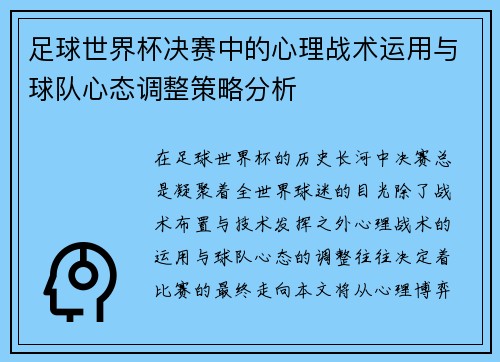 足球世界杯决赛中的心理战术运用与球队心态调整策略分析

在足球世界杯的历史长河中决赛总是凝聚着全世界球迷的目光除了战术布置与技术发挥之外心理战术的运用与球队心态的调整往往决定着比赛的最终走向本文将从心理博弈